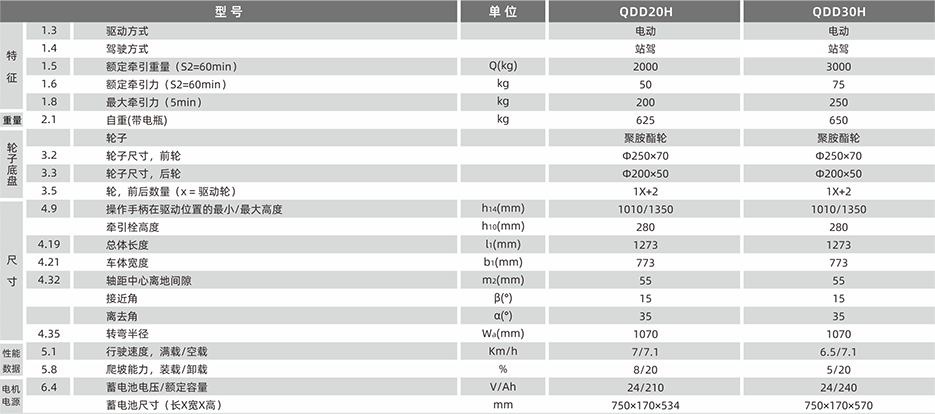 | | | 型号 | 单位 | QDD20H | QDD30H |
|---|---|---|---|---|---|
| 特征 | 1.3 | 驱动方式 | | 电动 | 电动 |
| | 1.4 | 驾驶方式 | | 站驾 | 站驾 |
| | 1.5 | 额定牵引重量（S2=60min） | Q(kg) | 2000 | 3000 |
| | 1.6 | 额定牵引力（S2=60min） | kg | 50 | 75 |
| | 1.8 | 最大牵引力（5min） | kg | 200 | 250 |
| 重量 | 2.1 | 自重(带电瓶) | kg | 625 | 650 |
| 轮子底盘 | | 轮子 | | 聚胺酯轮 | 聚胺酯轮 |
| | 3.2 | 轮子尺寸，前轮 | | Φ250×70 | Φ250×70 |
| | 3.3 | 轮子尺寸，后轮 | | Φ200×50 | Φ200×50 |
| | 3.5 | 轮，前后数量（x = 驱动轮） | | 1X+2 | 1X+2 |
| 尺寸 | 4.9 | 操作手柄在驱动位置的最小/最大高度 | $h_{14}$(mm) | 1010/1350 | 1010/1350 |
| | | 牵引栓高度 | $h_{10}$(mm) | 280 | 280 |
| | 4.19 | 总体长度 | $l_1$(mm) | 1273 | 1273 |
| | 4.21 | 车体宽度 | $b_1$(mm) | 773 | 773 |
| | 4.32 | 轴距中心离地间隙 | $m_2$(mm) | 55 | 55 |
| | | 接近角 | β(°) | 15 | 15 |
| | | 离去角 | α(°) | 35 | 35 |
| | 4.35 | 转弯半径 | $W_a$(mm) | 1070 | 1070 |
| 性能数据 | 5.1 | 行驶速度，满载/空载 | Km/h | 7/7.1 | 6.5/7.1 |
| | 5.8 | 爬坡能力，装载/卸载 | % | 8/20 | 5/20 |
| 电机电源 | 6.4 | 蓄电池电压/额定容量 | V/Ah | 24/210 | 24/240 |
| | | 蓄电池尺寸（长X宽X高） | mm | 750×170×534 | 750×170×570 |